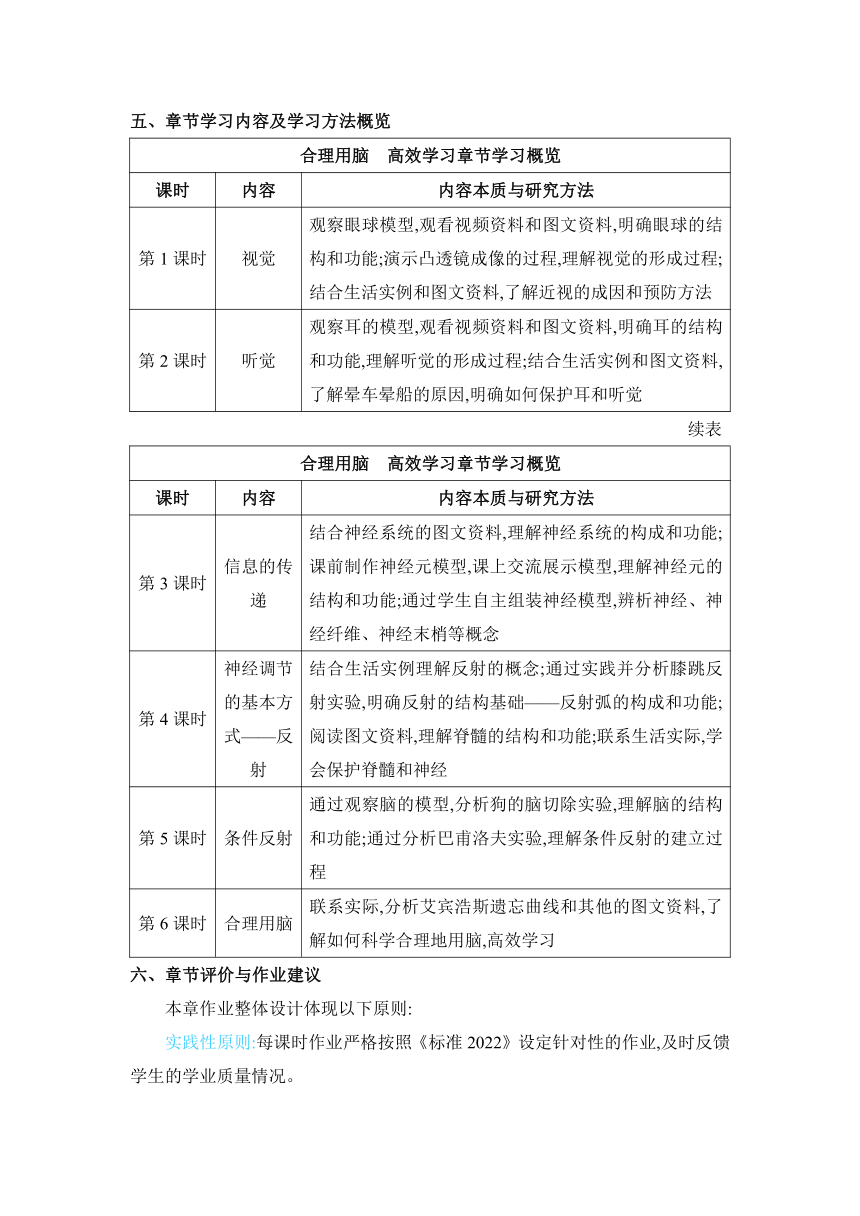 五、章节学习内容及学习方法概览

| 合理用脑　高效学习章节学习概览 | | |
|---|---|---|
| 课时 | 内容 | 内容本质与研究方法 |
| 第 1 课时 | 视觉 | 观察眼球模型,观看视频资料和图文资料,明确眼球的结构和功能;演示凸透镜成像的过程,理解视觉的形成过程;结合生活实例和图文资料,了解近视的成因和预防方法 |
| 第 2 课时 | 听觉 | 观察耳的模型,观看视频资料和图文资料,明确耳的结构和功能,理解听觉的形成过程;结合生活实例和图文资料,了解晕车晕船的原因,明确如何保护耳和听觉 |

续表

| 合理用脑　高效学习章节学习概览 | | |
|---|---|---|
| 课时 | 内容 | 内容本质与研究方法 |
| 第 3 课时 | 信息的传递 | 结合神经系统的图文资料,理解神经系统的构成和功能;课前制作神经元模型,课上交流展示模型,理解神经元的结构和功能;通过学生自主组装神经模型,辨析神经、神经纤维、神经末梢等概念 |
| 第 4 课时 | 神经调节的基本方式——反射 | 结合生活实例理解反射的概念;通过实践并分析膝跳反射实验,明确反射的结构基础——反射弧的构成和功能;阅读图文资料,理解脊髓的结构和功能;联系生活实际,学会保护脊髓和神经 |
| 第 5 课时 | 条件反射 | 通过观察脑的模型,分析狗的脑切除实验,理解脑的结构和功能;通过分析巴甫洛夫实验,理解条件反射的建立过程 |
| 第 6 课时 | 合理用脑 | 联系实际,分析艾宾浩斯遗忘曲线和其他的图文资料,了解如何科学合理地用脑,高效学习 |

六、章节评价与作业建议

本章作业整体设计体现以下原则:

实践性原则:每课时作业严格按照《标准 2022》设定针对性的作业,及时反馈学生的学业质量情况。